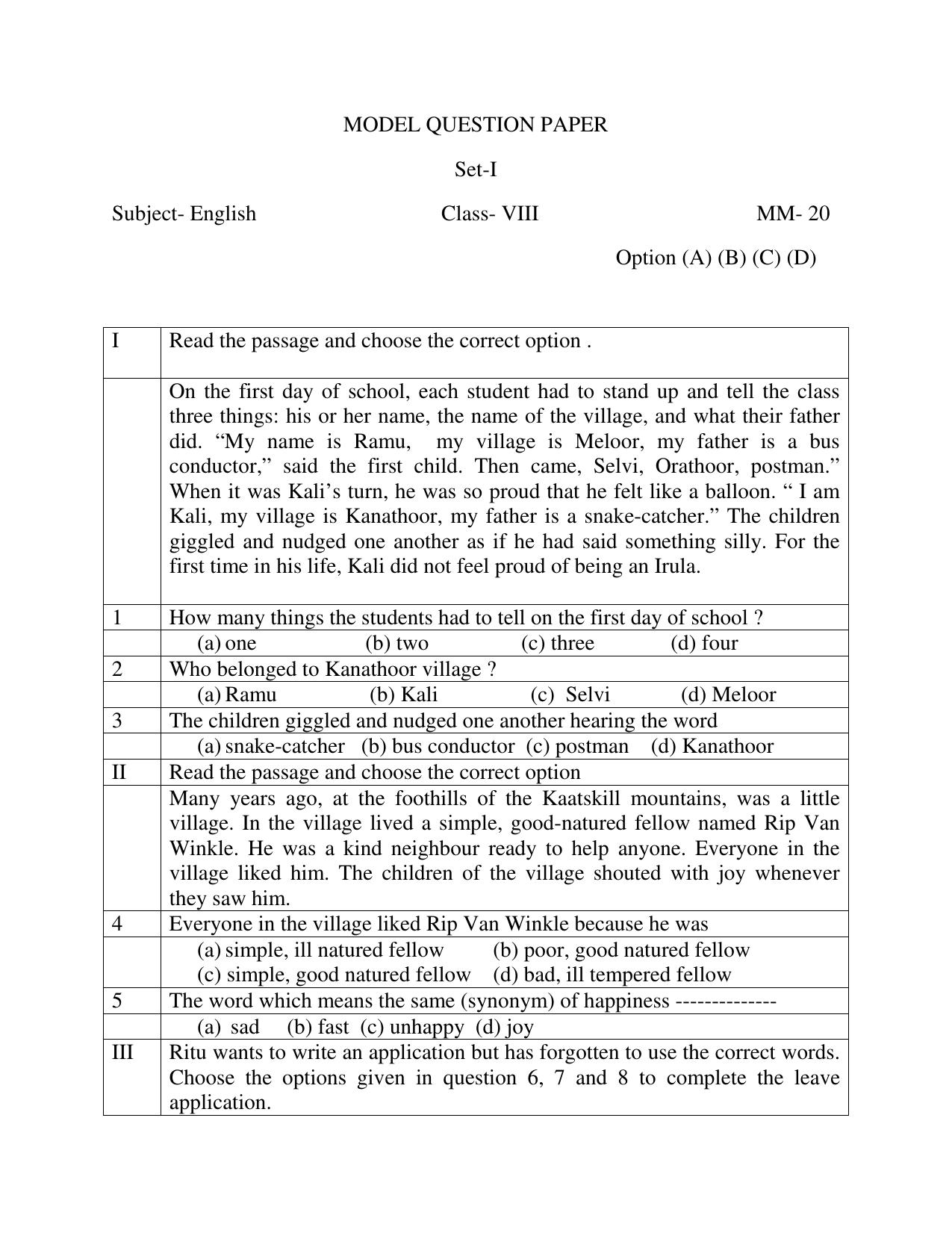 MODEL QUESTION PAPER

Set-I

Subject- English Class- VIII MM- 20

Option (A) (B) (C) (D)

| I | Read the passage and choose the correct option . |
|---|---|
|  | On the first day of school, each student had to stand up and tell the class three things: his or her name, the name of the village, and what their father did. "My name is Ramu, my village is Meloor, my father is a bus conductor," said the first child. Then came, Selvi, Orathoor, postman." When it was Kali's turn, he was so proud that he felt like a balloon. " I am Kali, my village is Kanathoor, my father is a snake-catcher." The children giggled and nudged one another as if he had said something silly. For the first time in his life, Kali did not feel proud of being an Irula. |
| 1 | How many things the students had to tell on the first day of school ? |
|  | (a) one (b) two (c) three (d) four |
| 2 | Who belonged to Kanathoor village ? |
|  | (a) Ramu (b) Kali (c) Selvi (d) Meloor |
| 3 | The children giggled and nudged one another hearing the word |
|  | (a) snake-catcher (b) bus conductor (c) postman (d) Kanathoor |
| II | Read the passage and choose the correct option |
|  | Many years ago, at the foothills of the Kaatskill mountains, was a little village. In the village lived a simple, good-natured fellow named Rip Van Winkle. He was a kind neighbour ready to help anyone. Everyone in the village liked him. The children of the village shouted with joy whenever they saw him. |
| 4 | Everyone in the village liked Rip Van Winkle because he was |
|  | (a) simple, ill natured fellow (b) poor, good natured fellow (c) simple, good natured fellow (d) bad, ill tempered fellow |
| 5 | The word which means the same (synonym) of happiness -------------- |
|  | (a) sad (b) fast (c) unhappy (d) joy |
| III | Ritu wants to write an application but has forgotten to use the correct words. Choose the options given in question 6, 7 and 8 to complete the leave application. |